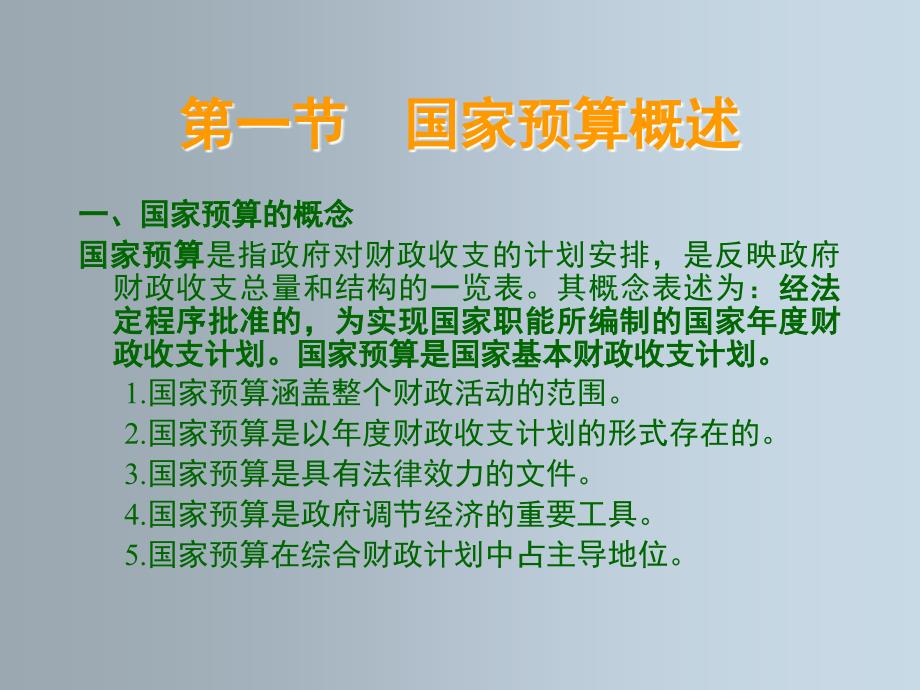 第一节　国家预算概述

一、国家预算的概念

国家预算是指政府对财政收支的计划安排，是反映政府财政收支总量和结构的一览表。其概念表述为：经法定程序批准的，为实现国家职能所编制的国家年度财政收支计划。国家预算是国家基本财政收支计划。

1.国家预算涵盖整个财政活动的范围。

2.国家预算是以年度财政收支计划的形式存在的。

3.国家预算是具有法律效力的文件。

4.国家预算是政府调节经济的重要工具。

5.国家预算在综合财政计划中占主导地位。